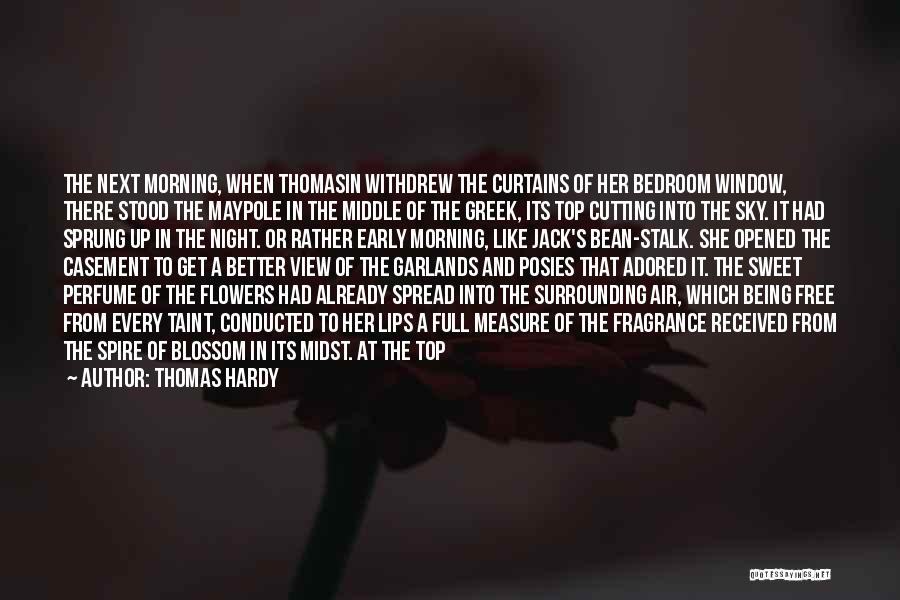 THE NEXT MORNING, WHEN THOMASIN WITHDREW THE CURTAINS OF HER BEDROOM WINDOW, THERE STOOD THE MAYPOLE IN THE MIDDLE OF THE GREEK, ITS TOP CUTTING INTO THE SKY. IT HAD SPRUNG UP IN THE NIGHT. OR RATHER EARLY MORNING, LIKE JACK'S BEAN-STALK. SHE OPENED THE CASEMENT TO GET A BETTER VIEW OF THE GARLANDS AND POSIES THAT ADORED IT. THE SWEET PERFUME OF THE FLOWERS HAD ALREADY SPREAD INTO THE SURROUNDING AIR, WHICH BEING FREE FROM EVERY TAINT, CONDUCTED TO HER LIPS A FULL MEASURE OF THE FRAGRANCE RECEIVED FROM THE SPIRE OF BLOSSOM IN ITS MIDST. AT THE TOP

— AUTHOR: THOMAS HARDY

QUOTESSAYINGS.NET